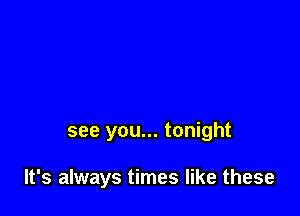 see you... tonight

It's always times like these